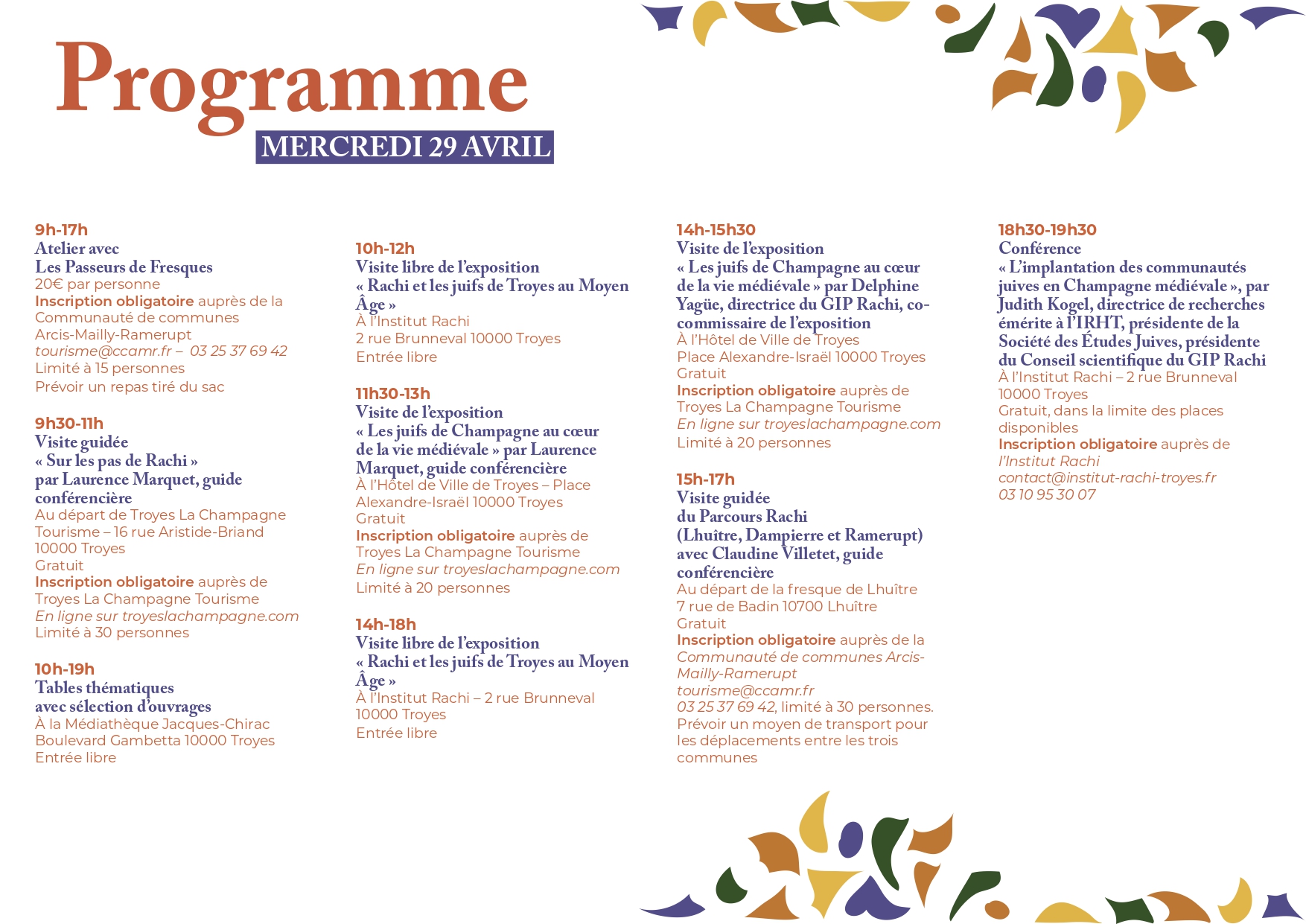 Programme
MERCREDI 29 AVRIL

9h-17h
Atelier avec
Les Passeurs de Fresques
20€ par personne
Inscription obligatoire auprès de la Communauté de communes Arcis-Mailly-Ramerupt
tourisme@ccamr.fr – 03 25 37 69 42
Limité à 15 personnes
Prévoir un repas tiré du sac

9h30-11h
Visite guidée
« Sur les pas de Rachi »
par Laurence Marquet, guide conférencière
Au départ de Troyes La Champagne Tourisme – 16 rue Aristide-Briand 10000 Troyes
Gratuit
Inscription obligatoire auprès de Troyes La Champagne Tourisme
En ligne sur troyeslachampagne.com
Limité à 30 personnes

10h-19h
Tables thématiques avec sélection d'ouvrages
À la Médiathèque Jacques-Chirac
Boulevard Gambetta 10000 Troyes
Entrée libre

10h-12h
Visite libre de l'exposition
« Rachi et les juifs de Troyes au Moyen Âge »
À l'Institut Rachi
2 rue Brunneval 10000 Troyes
Entrée libre

11h30-13h
Visite de l'exposition
« Les juifs de Champagne au cœur de la vie médiévale » par Laurence Marquet, guide conférencière
À l'Hôtel de Ville de Troyes – Place Alexandre-Israël 10000 Troyes
Gratuit
Inscription obligatoire auprès de Troyes La Champagne Tourisme
En ligne sur troyeslachampagne.com
Limité à 20 personnes

14h-18h
Visite libre de l'exposition
« Rachi et les juifs de Troyes au Moyen Âge »
À l'Institut Rachi – 2 rue Brunneval 10000 Troyes
Entrée libre

14h-15h30
Visite de l'exposition
« Les juifs de Champagne au cœur de la vie médiévale » par Delphine Yagüe, directrice du GIP Rachi, co-commissaire de l'exposition
À l'Hôtel de Ville de Troyes
Place Alexandre-Israël 10000 Troyes
Gratuit
Inscription obligatoire auprès de Troyes La Champagne Tourisme
En ligne sur troyeslachampagne.com
Limité à 20 personnes

15h-17h
Visite guidée
du Parcours Rachi
(Lhuître, Dampierre et Ramerupt) avec Claudine Villetet, guide conférencière
Au départ de la fresque de Lhuître
7 rue de Badin 10700 Lhuître
Gratuit
Inscription obligatoire auprès de la Communauté de communes Arcis-Mailly-Ramerupt
tourisme@ccamr.fr
03 25 37 69 42, limité à 30 personnes.
Prévoir un moyen de transport pour les déplacements entre les trois communes

18h30-19h30
Conférence
« L'implantation des communautés juives en Champagne médiévale », par Judith Kogel, directrice de recherches émérite à l'IRHT, présidente de la Société des Études Juives, présidente du Conseil scientifique du GIP Rachi
À l'Institut Rachi – 2 rue Brunneval 10000 Troyes
Gratuit, dans la limite des places disponibles
Inscription obligatoire auprès de l'Institut Rachi
contact@institut-rachi-troyes.fr
03 10 95 30 07